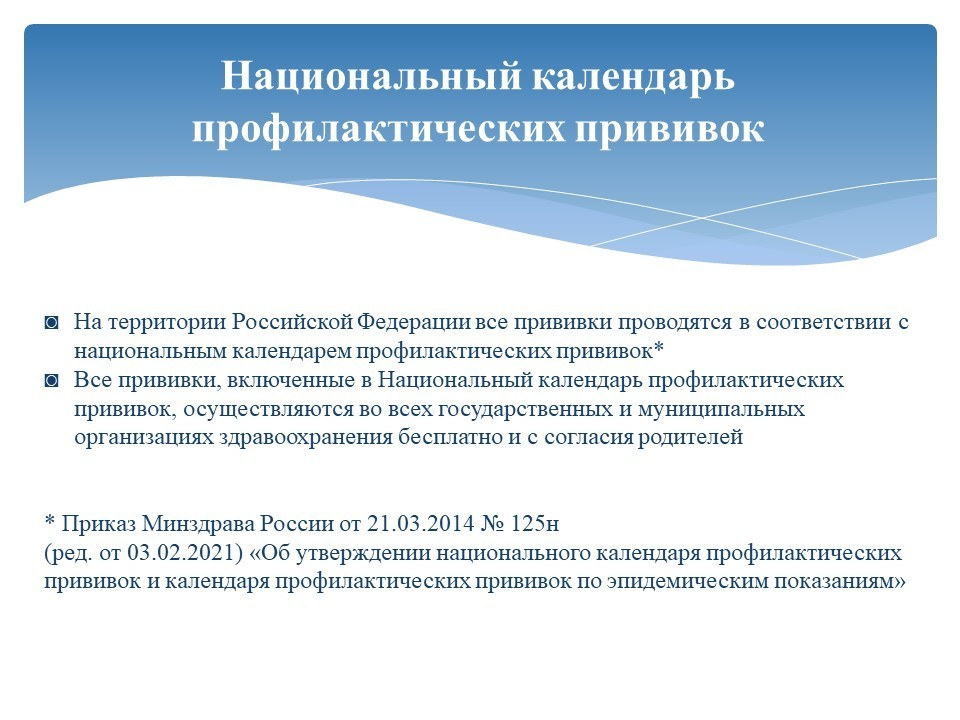 Национальный календарь профилактических прививок

◙ На территории Российской Федерации все прививки проводятся в соответствии с национальным календарем профилактических прививок*
◙ Все прививки, включенные в Национальный календарь профилактических прививок, осуществляются во всех государственных и муниципальных организациях здравоохранения бесплатно и с согласия родителей

* Приказ Минздрава России от 21.03.2014 № 125н
(ред. от 03.02.2021) «Об утверждении национального календаря профилактических прививок и календаря профилактических прививок по эпидемическим показаниям»